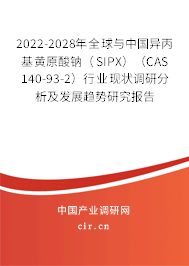 2022-2028年全球与中国异丙基黄原酸钠（SIPX）（CAS 140-93-2）行业现状调研分析及发展趋势研究报告

中国产业调研网
cir.cn